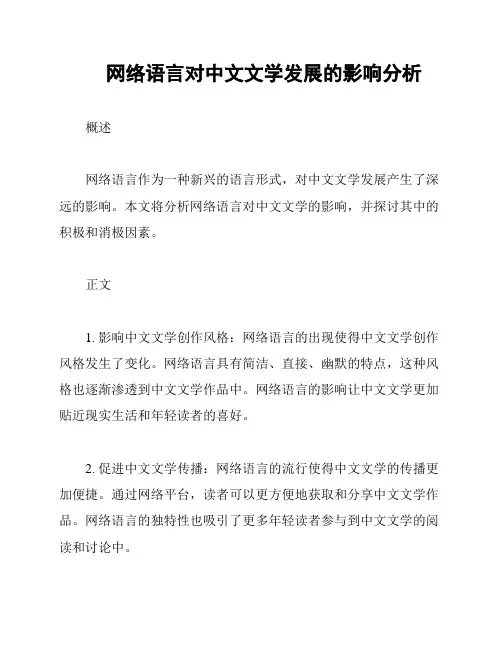 网络语言对中文文学发展的影响分析

概述

网络语言作为一种新兴的语言形式，对中文文学发展产生了深远的影响。本文将分析网络语言对中文文学的影响，并探讨其中的积极和消极因素。

正文

1. 影响中文文学创作风格：网络语言的出现使得中文文学创作风格发生了变化。网络语言具有简洁、直接、幽默的特点，这种风格也逐渐渗透到中文文学作品中。网络语言的影响让中文文学更加贴近现实生活和年轻读者的喜好。

2. 促进中文文学传播：网络语言的流行使得中文文学的传播更加便捷。通过网络平台，读者可以更方便地获取和分享中文文学作品。网络语言的独特性也吸引了更多年轻读者参与到中文文学的阅读和讨论中。